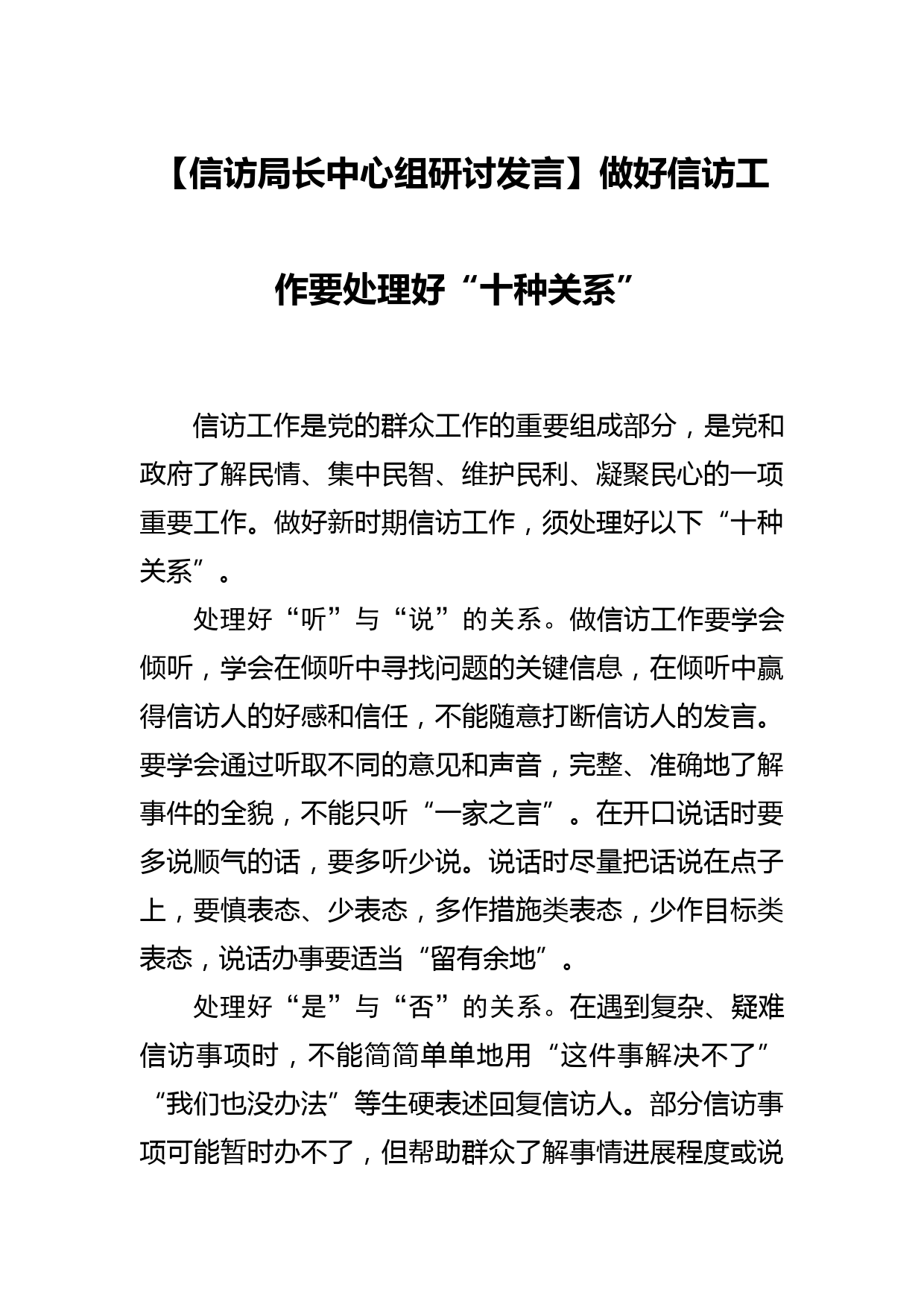 【信访局长中心组研讨发言】做好信访工作要处理好“十种关系”

信访工作是党的群众工作的重要组成部分，是党和政府了解民情、集中民智、维护民利、凝聚民心的一项重要工作。做好新时期信访工作，须处理好以下“十种关系”。

处理好“听”与“说”的关系。做信访工作要学会倾听，学会在倾听中寻找问题的关键信息，在倾听中赢得信访人的好感和信任，不能随意打断信访人的发言。要学会通过听取不同的意见和声音，完整、准确地了解事件的全貌，不能只听“一家之言”。在开口说话时要多说顺气的话，要多听少说。说话时尽量把话说在点子上，要慎表态、少表态，多作措施类表态，少作目标类表态，说话办事要适当“留有余地”。

处理好“是”与“否”的关系。在遇到复杂、疑难信访事项时，不能简简单单地用“这件事解决不了”“我们也没办法”等生硬表述回复信访人。部分信访事项可能暂时办不了，但帮助群众了解事情进展程度或说